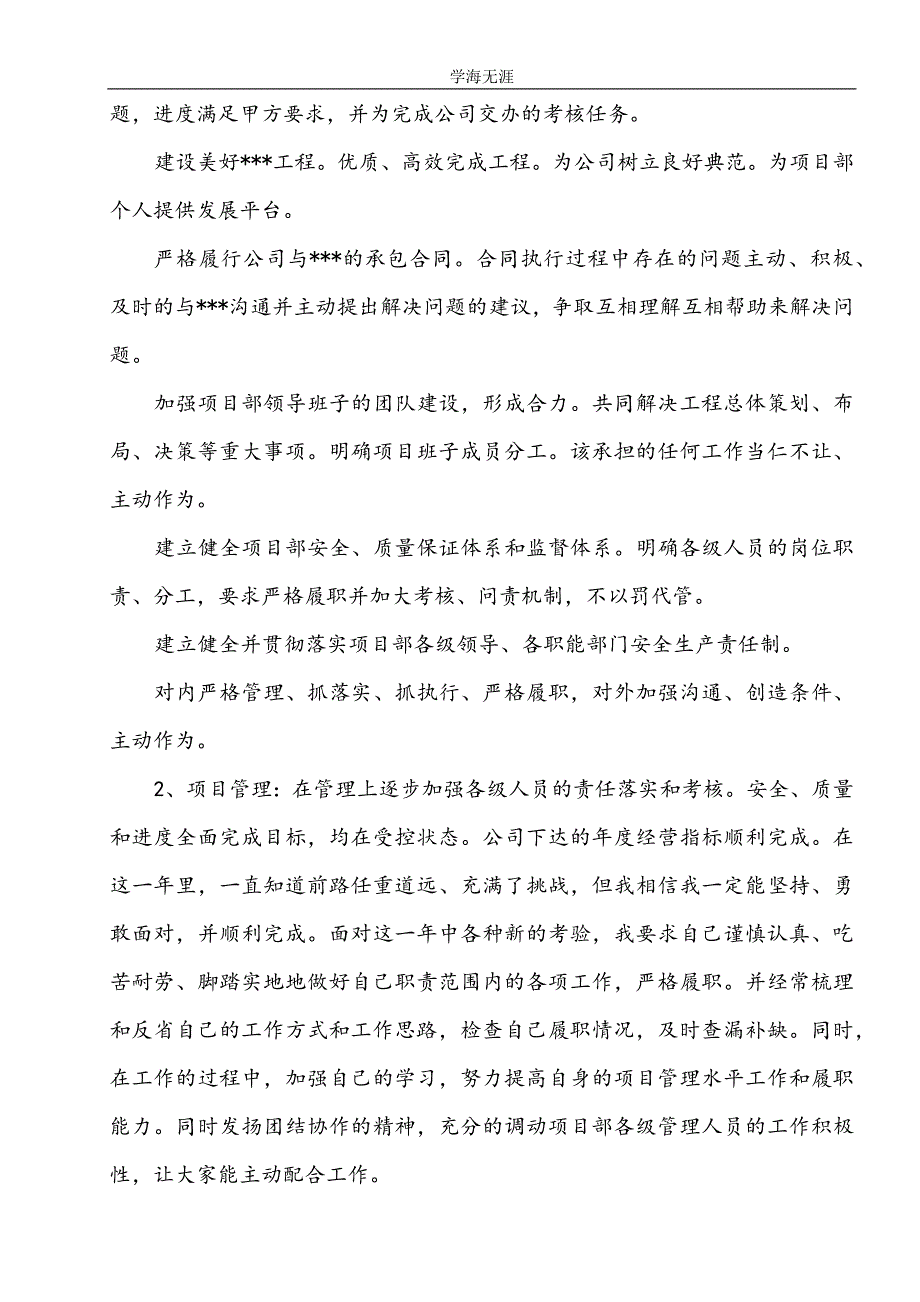 学海无涯

题，进度满足甲方要求，并为完成公司交办的考核任务。

建设美好***工程。优质、高效完成工程。为公司树立良好典范。为项目部个人提供发展平台。

严格履行公司与***的承包合同。合同执行过程中存在的问题主动、积极、及时的与***沟通并主动提出解决问题的建议，争取互相理解互相帮助来解决问题。

加强项目部领导班子的团队建设，形成合力。共同解决工程总体策划、布局、决策等重大事项。明确项目班子成员分工。该承担的任何工作当仁不让、主动作为。

建立健全项目部安全、质量保证体系和监督体系。明确各级人员的岗位职责、分工，要求严格履职并加大考核、问责机制，不以罚代管。

建立健全并贯彻落实项目部各级领导、各职能部门安全生产责任制。

对内严格管理、抓落实、抓执行、严格履职，对外加强沟通、创造条件、主动作为。

2、项目管理：在管理上逐步加强各级人员的责任落实和考核。安全、质量和进度全面完成目标，均在受控状态。公司下达的年度经营指标顺利完成。在这一年里，一直知道前路任重道远、充满了挑战，但我相信我一定能坚持、勇敢面对，并顺利完成。面对这一年中各种新的考验，我要求自己谨慎认真、吃苦耐劳、脚踏实地地做好自己职责范围内的各项工作，严格履职。并经常梳理和反省自己的工作方式和工作思路，检查自己履职情况，及时查漏补缺。同时，在工作的过程中，加强自己的学习，努力提高自身的项目管理水平工作和履职能力。同时发扬团结协作的精神，充分的调动项目部各级管理人员的工作积极性，让大家能主动配合工作。